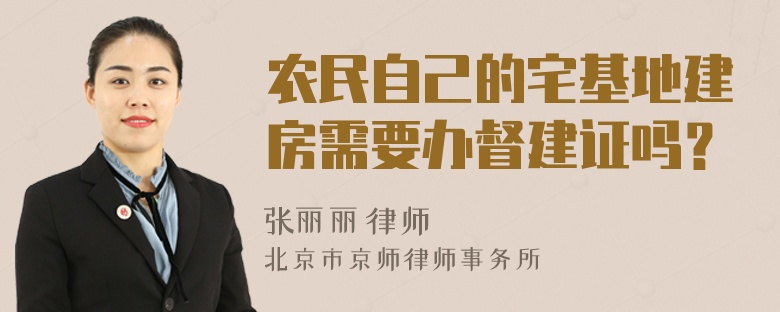 农民自己的宅基地建房需要办督建证吗？

张丽丽 律师

北京市京师律师事务所